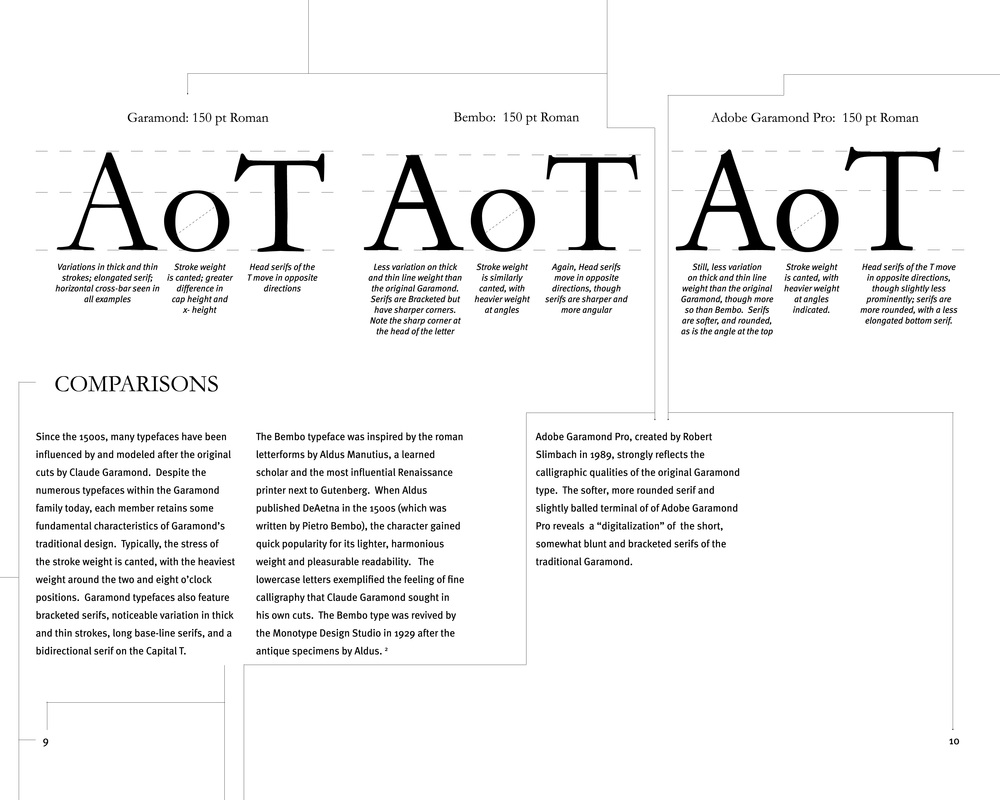 Garamond: 150 pt Roman

AoT

Variations in thick and thin strokes; elongated serif; horizontal cross-bar seen in all examples

Stroke weight is canted; greater difference in cap height and x- height

Head serifs of the T move in opposite directions

Bembo: 150 pt Roman

AoT

Less variation on thick and thin line weight than the original Garamond. Serifs are Bracketed but have sharper corners. Note the sharp corner at the head of the letter

Stroke weight is similarly canted, with heavier weight at angles

Again, Head serifs move in opposite directions, though serifs are sharper and more angular

Adobe Garamond Pro: 150 pt Roman

AoT

Still, less variation on thick and thin line weight than the original Garamond, though more so than Bembo. Serifs are softer, and rounded, as is the angle at the top

Stroke weight is canted, with heavier weight at angles indicated.

Head serifs of the T move in opposite directions, though slightly less prominently; serifs are more rounded, with a less elongated bottom serif.

COMPARISONS

Since the 1500s, many typefaces have been influenced by and modeled after the original cuts by Claude Garamond. Despite the numerous typefaces within the Garamond family today, each member retains some fundamental characteristics of Garamond's traditional design. Typically, the stress of the stroke weight is canted, with the heaviest weight around the two and eight o'clock positions. Garamond typefaces also feature bracketed serifs, noticeable variation in thick and thin strokes, long base-line serifs, and a bidirectional serif on the Capital T.

The Bembo typeface was inspired by the roman letterforms by Aldus Manutius, a learned scholar and the most influential Renaissance printer next to Gutenberg. When Aldus published DeAetna in the 1500s (which was written by Pietro Bembo), the character gained quick popularity for its lighter, harmonious weight and pleasurable readability. The lowercase letters exemplified the feeling of fine calligraphy that Claude Garamond sought in his own cuts. The Bembo type was revived by the Monotype Design Studio in 1929 after the antique specimens by Aldus. ²

Adobe Garamond Pro, created by Robert Slimbach in 1989, strongly reflects the calligraphic qualities of the original Garamond type. The softer, more rounded serif and slightly balled terminal of of Adobe Garamond Pro reveals a "digitalization" of the short, somewhat blunt and bracketed serifs of the traditional Garamond.

9

10